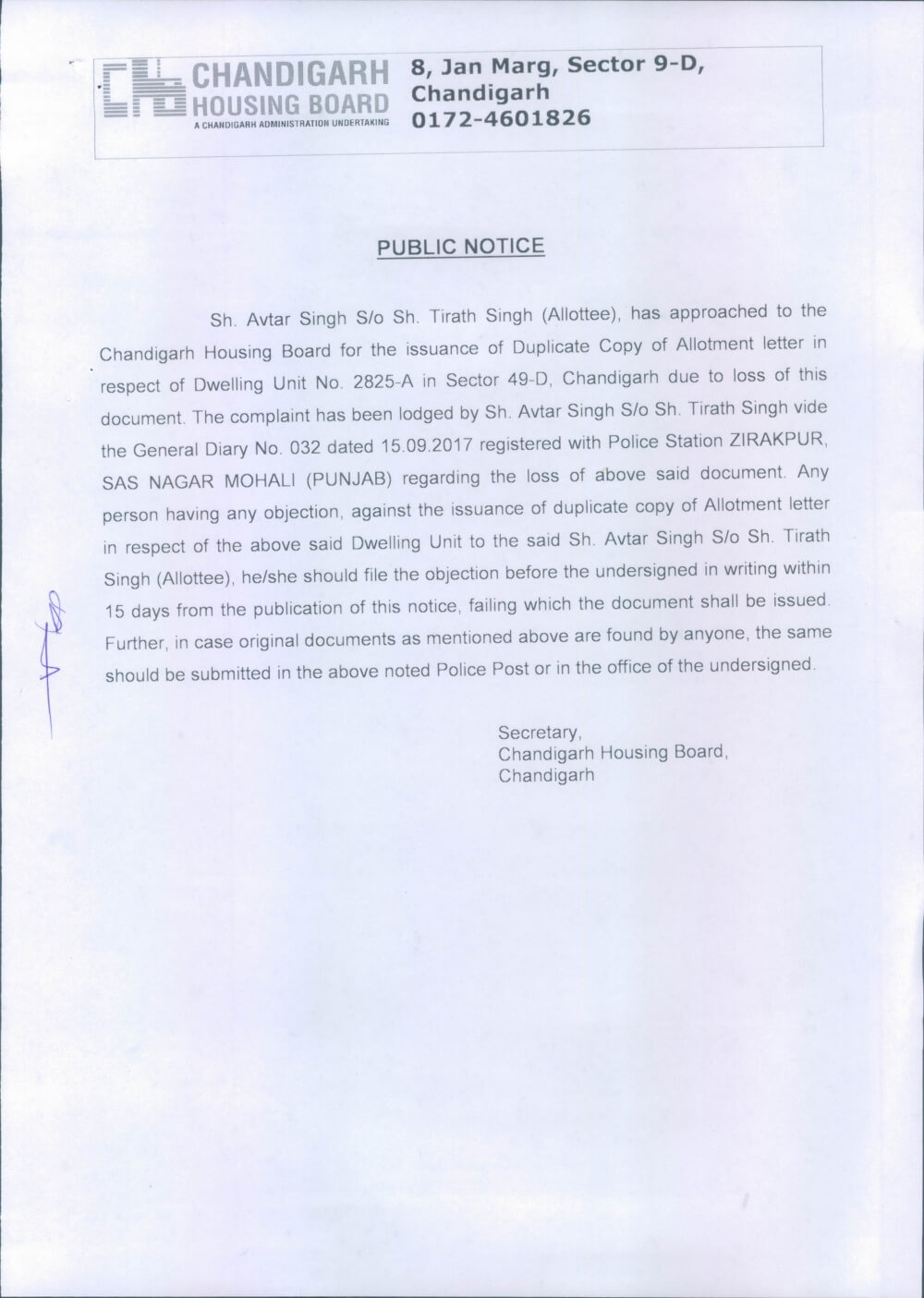 CHANDIGARH HOUSING BOARD
A CHANDIGARH ADMINISTRATION UNDERTAKING

8, Jan Marg, Sector 9-D, Chandigarh
0172-4601826

PUBLIC NOTICE

Sh. Avtar Singh S/o Sh. Tirath Singh (Allottee), has approached to the Chandigarh Housing Board for the issuance of Duplicate Copy of Allotment letter in respect of Dwelling Unit No. 2825-A in Sector 49-D, Chandigarh due to loss of this document. The complaint has been lodged by Sh. Avtar Singh S/o Sh. Tirath Singh vide the General Diary No. 032 dated 15.09.2017 registered with Police Station ZIRAKPUR, SAS NAGAR MOHALI (PUNJAB) regarding the loss of above said document. Any person having any objection, against the issuance of duplicate copy of Allotment letter in respect of the above said Dwelling Unit to the said Sh. Avtar Singh S/o Sh. Tirath Singh (Allottee), he/she should file the objection before the undersigned in writing within 15 days from the publication of this notice, failing which the document shall be issued. Further, in case original documents as mentioned above are found by anyone, the same should be submitted in the above noted Police Post or in the office of the undersigned.

Secretary,
Chandigarh Housing Board,
Chandigarh